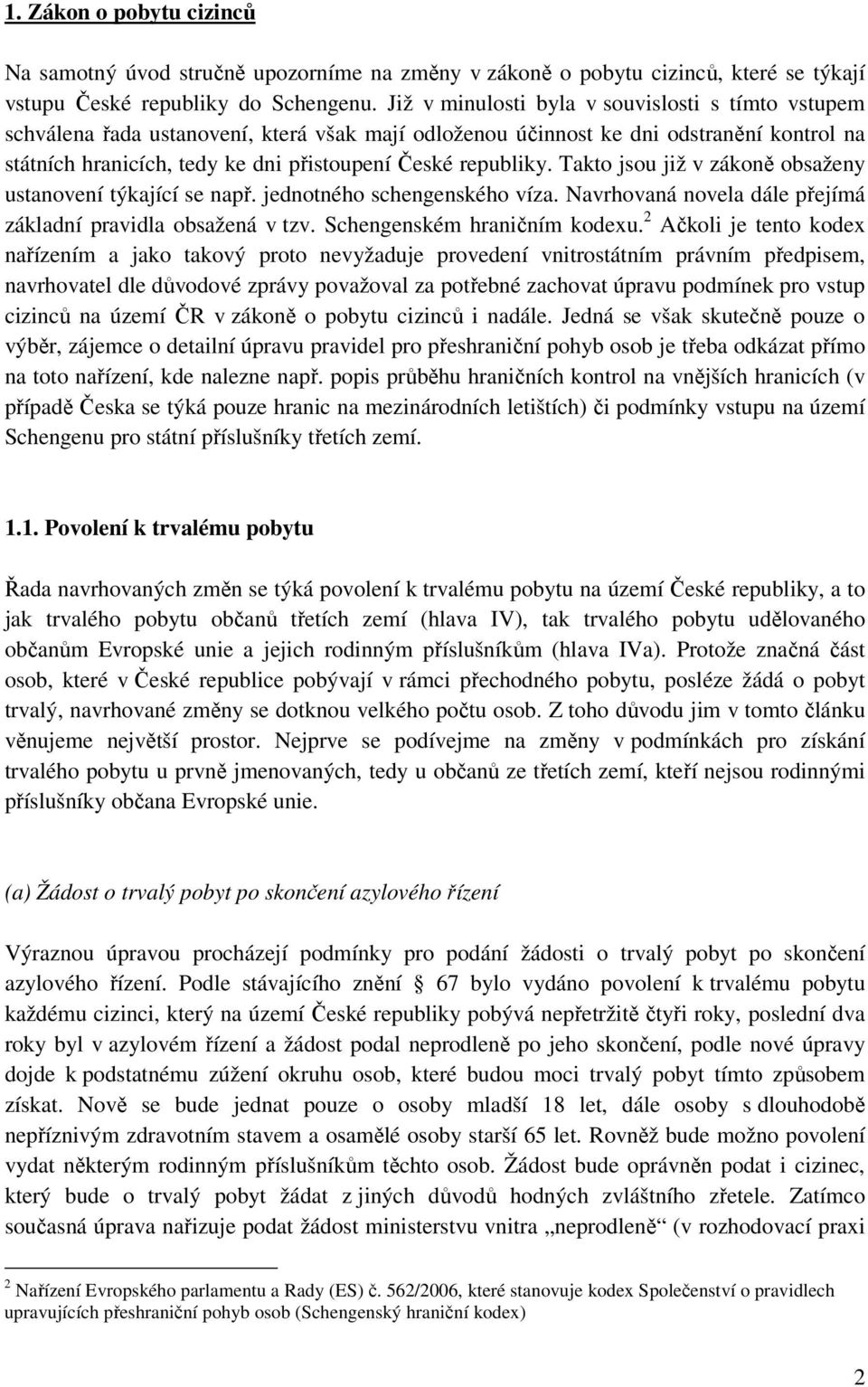 1. Zákon o pobytu cizinců

Na samotný úvod stručně upozorníme na změny v zákoně o pobytu cizinců, které se týkají vstupu České republiky do Schengenu. Již v minulosti byla v souvislosti s tímto vstupem schválena řada ustanovení, která však mají odloženou účinnost ke dni odstranění kontrol na státních hranicích, tedy ke dni přistoupení České republiky. Takto jsou již v zákoně obsaženy ustanovení týkající se např. jednotného schengenského víza. Navrhovaná novela dále přejímá základní pravidla obsažená v tzv. Schengenském hraničním kodexu.$^2$ Ačkoli je tento kodex nařízením a jako takový proto nevyžaduje provedení vnitrostátním právním předpisem, navrhovatel dle důvodové zprávy považoval za potřebné zachovat úpravu podmínek pro vstup cizinců na území ČR v zákoně o pobytu cizinců i nadále. Jedná se však skutečně pouze o výběr, zájemce o detailní úpravu pravidel pro přeshraniční pohyb osob je třeba odkázat přímo na toto nařízení, kde nalezne např. popis průběhu hraničních kontrol na vnějších hranicích (v případě Česka se týká pouze hranic na mezinárodních letištích) či podmínky vstupu na území Schengenu pro státní příslušníky třetích zemí.

1.1. Povolení k trvalému pobytu

Řada navrhovaných změn se týká povolení k trvalému pobytu na území České republiky, a to jak trvalého pobytu občanů třetích zemí (hlava IV), tak trvalého pobytu udělovaného občanům Evropské unie a jejich rodinným příslušníkům (hlava IVa). Protože značná část osob, které v České republice pobývají v rámci přechodného pobytu, posléze žádá o pobyt trvalý, navrhované změny se dotknou velkého počtu osob. Z toho důvodu jim v tomto článku věnujeme největší prostor. Nejprve se podívejme na změny v podmínkách pro získání trvalého pobytu u prvně jmenovaných, tedy u občanů ze třetích zemí, kteří nejsou rodinnými příslušníky občana Evropské unie.

(a) Žádost o trvalý pobyt po skončení azylového řízení

Výraznou úpravou procházejí podmínky pro podání žádosti o trvalý pobyt po skončení azylového řízení. Podle stávajícího znění § 67 bylo vydáno povolení k trvalému pobytu každému cizinci, který na území České republiky pobývá nepřetržitě čtyři roky, poslední dva roky byl v azylovém řízení a žádost podal neprodleně po jeho skončení, podle nové úpravy dojde k podstatnému zúžení okruhu osob, které budou moci trvalý pobyt tímto způsobem získat. Nově se bude jednat pouze o osoby mladší 18 let, dále osoby s dlouhodobě nepříznivým zdravotním stavem a osamělé osoby starší 65 let. Rovněž bude možno povolení vydat některým rodinným příslušníkům těchto osob. Žádost bude oprávněn podat i cizinec, který bude o trvalý pobyt žádat z jiných důvodů hodných zvláštního zřetele. Zatímco současná úprava nařizuje podat žádost ministerstvu vnitra „neprodleně“ (v rozhodovací praxi

$^2$ Nařízení Evropského parlamentu a Rady (ES) č. 562/2006, které stanovuje kodex Společenství o pravidlech upravujících přeshraniční pohyb osob (Schengenský hraniční kodex)

2